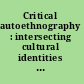 Critical autoethnography : intersecting cultural identities ...